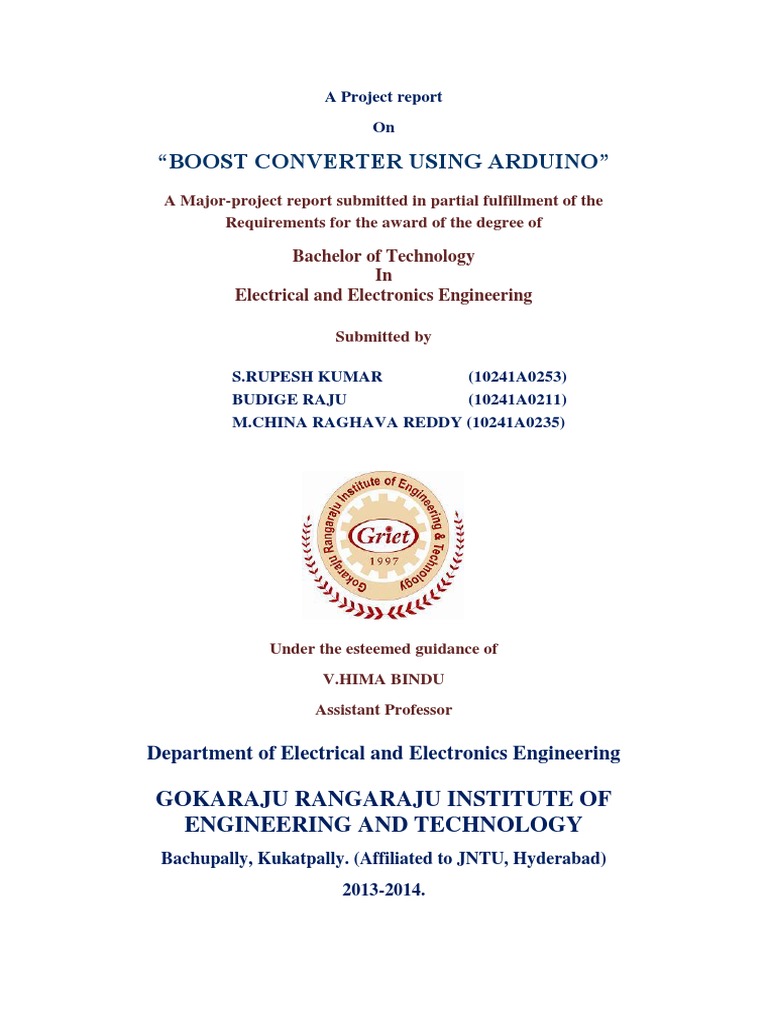 A Project report

On

“BOOST CONVERTER USING ARDUINO”

A Major-project report submitted in partial fulfillment of the Requirements for the award of the degree of

Bachelor of Technology
In
Electrical and Electronics Engineering

Submitted by

S.RUPESH KUMAR (10241A0253)
BUDIGE RAJU (10241A0211)
M.CHINA RAGHAVA REDDY (10241A0235)

Gokaraju Rangaraju Institute of Engineering & Technology
Griet
1997

Under the esteemed guidance of

V.HIMA BINDU

Assistant Professor

Department of Electrical and Electronics Engineering

GOKARAJU RANGARAJU INSTITUTE OF ENGINEERING AND TECHNOLOGY

Bachupally, Kukatpally. (Affiliated to JNTU, Hyderabad)

2013-2014.